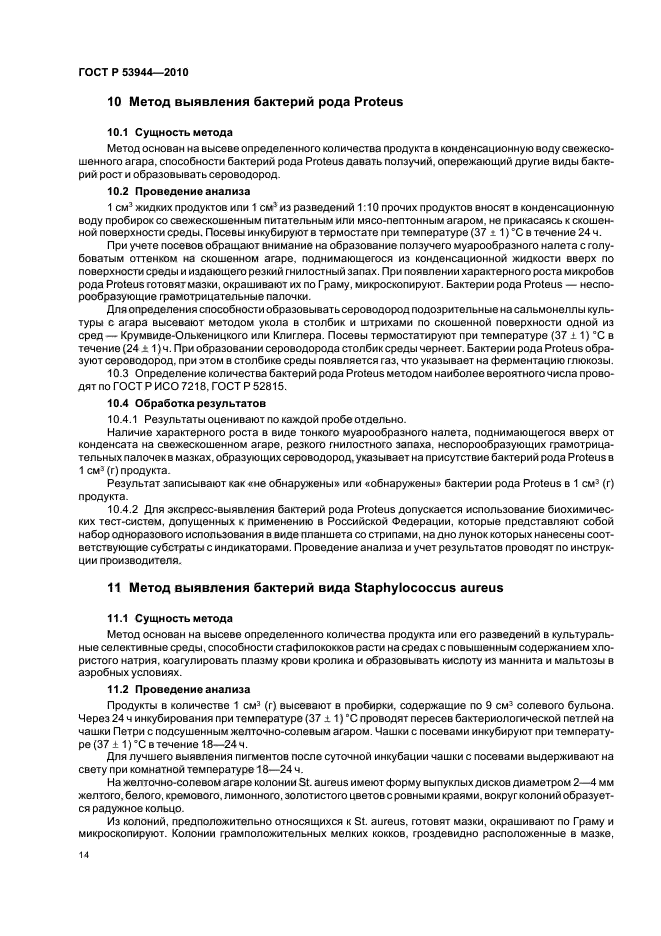 ГОСТ Р 53944—2010

10 Метод выявления бактерий рода Proteus

10.1 Сущность метода

Метод основан на высеве определенного количества продукта в конденсационную воду свежескошенного агара, способности бактерий рода Proteus давать ползучий, опережающий другие виды бактерий рост и образовывать сероводород.

10.2 Проведение анализа

1 см$^3$ жидких продуктов или 1 см$^3$ из разведений 1:10 прочих продуктов вносят в конденсационную воду пробирок со свежескошенным питательным или мясо-пептонным агаром, не прикасаясь к скошенной поверхности среды. Посевы инкубируют в термостате при температуре (37 ± 1) °С в течение 24 ч.

При учете посевов обращают внимание на образование ползучего муарообразного налета с голубоватым оттенком на скошенном агаре, поднимающегося из конденсационной жидкости вверх по поверхности среды и издающего резкий гнилостный запах. При появлении характерного роста микробов рода Proteus готовят мазки, окрашивают их по Граму, микроскопируют. Бактерии рода Proteus — неспорообразующие грамотрицательные палочки.

Для определения способности образовывать сероводород подозрительные на сальмонеллы культуры с агара высевают методом укола в столбик и штрихами по скошенной поверхности одной из сред — Крумвиде-Олькеницкого или Клиглера. Посевы термостатируют при температуре (37 ± 1) °С в течение (24 ± 1) ч. При образовании сероводорода столбик среды чернеет. Бактерии рода Proteus образуют сероводород, при этом в столбике среды появляется газ, что указывает на ферментацию глюкозы.

10.3 Определение количества бактерий рода Proteus методом наиболее вероятного числа проводят по ГОСТ Р ИСО 7218, ГОСТ Р 52815.

10.4 Обработка результатов

10.4.1 Результаты оценивают по каждой пробе отдельно.

Наличие характерного роста в виде тонкого муарообразного налета, поднимающегося вверх от конденсата на свежескошенном агаре, резкого гнилостного запаха, неспорообразующих грамотрицательных палочек в мазках, образующих сероводород, указывает на присутствие бактерий рода Proteus в 1 см$^3$ (г) продукта.

Результат записывают как «не обнаружены» или «обнаружены» бактерии рода Proteus в 1 см$^3$ (г) продукта.

10.4.2 Для экспресс-выявления бактерий рода Proteus допускается использование биохимических тест-систем, допущенных к применению в Российской Федерации, которые представляют собой набор одноразового использования в виде планшета со стрипами, на дно лунок которых нанесены соответствующие субстраты с индикаторами. Проведение анализа и учет результатов проводят по инструкции производителя.

11 Метод выявления бактерий вида Staphylococcus aureus

11.1 Сущность метода

Метод основан на высеве определенного количества продукта или его разведений в культуральные селективные среды, способности стафилококков расти на средах с повышенным содержанием хлористого натрия, коагулировать плазму крови кролика и образовывать кислоту из маннита и мальтозы в аэробных условиях.

11.2 Проведение анализа

Продукты в количестве 1 см$^3$ (г) высевают в пробирки, содержащие по 9 см$^3$ солевого бульона. Через 24 ч инкубирования при температуре (37 ± 1) °С проводят пересев бактериологической петлей на чашки Петри с подсушенным желточно-солевым агаром. Чашки с посевами инкубируют при температуре (37 ± 1) °С в течение 18—24 ч.

Для лучшего выявления пигментов после суточной инкубации чашки с посевами выдерживают на свету при комнатной температуре 18—24 ч.

На желточно-солевом агаре колонии St. aureus имеют форму выпуклых дисков диаметром 2—4 мм желтого, белого, кремового, лимонного, золотистого цветов с ровными краями, вокруг колоний образуется радужное кольцо.

Из колоний, предположительно относящихся к St. aureus, готовят мазки, окрашивают по Граму и микроскопируют. Колонии грамположительных мелких кокков, гроздевидно расположенные в мазке,

14